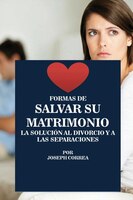 FORMAS DE
SALVAR SU MATRIMONIO
LA SOLUCIÓN AL DIVORCIO Y A LAS SEPARACIONES

POR
JOSEPH CORREA